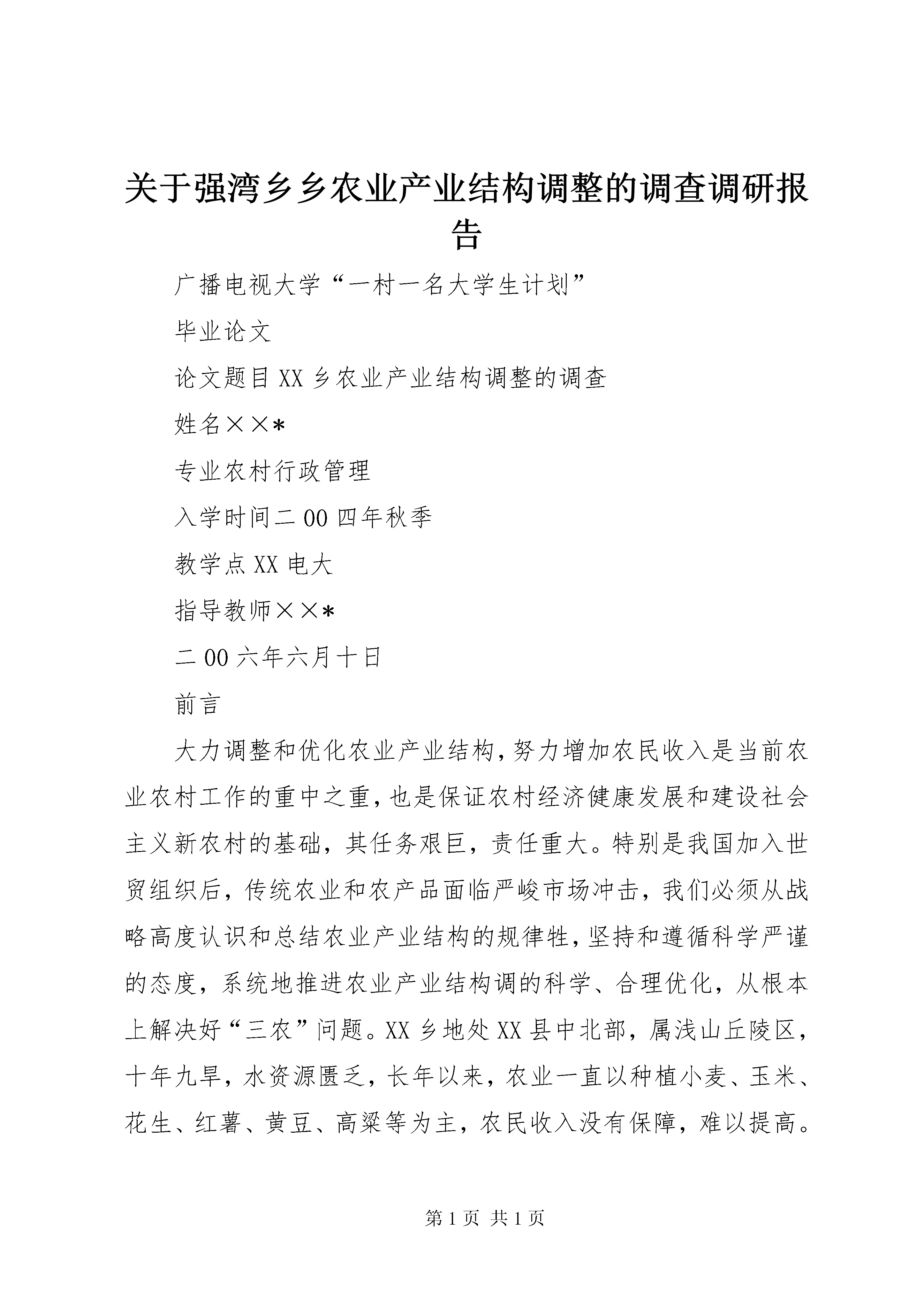 关于强湾乡乡农业产业结构调整的调查调研报告

广播电视大学“一村一名大学生计划”

毕业论文

论文题目XX乡农业产业结构调整的调查

姓名××*

专业农村行政管理

入学时间二00四年秋季

教学点XX电大

指导教师××*

二00六年六月十日

前言

大力调整和优化农业产业结构，努力增加农民收入是当前农业农村工作的重中之重，也是保证农村经济健康发展和建设社会主义新农村的基础，其任务艰巨，责任重大。特别是我国加入世贸组织后，传统农业和农产品面临严峻市场冲击，我们必须从战略高度认识和总结农业产业结构的规律牲，坚持和遵循科学严谨的态度，系统地推进农业产业结构调的科学、合理优化，从根本上解决好“三农”问题。XX乡地处XX县中北部，属浅山丘陵区，十年九旱，水资源匮乏，长年以来，农业一直以种植小麦、玉米、花生、红薯、黄豆、高粱等为主，农民收入没有保障，难以提高。

第1页 共1页